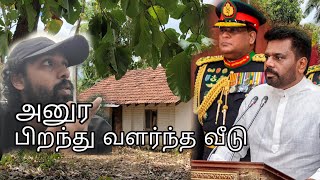 அனுர
பிறந்து வளர்ந்த வீடு